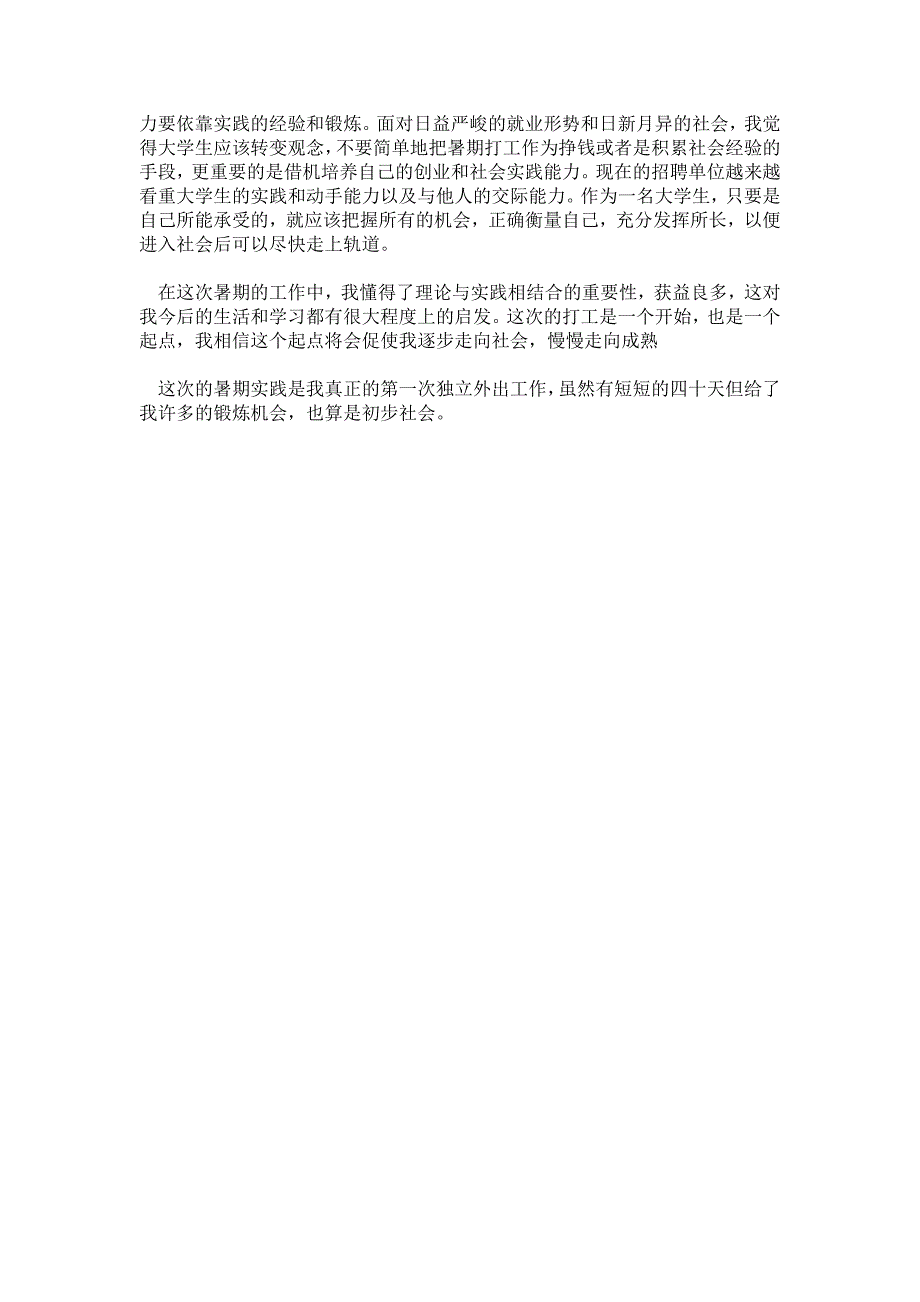 力要依靠实践的经验和锻炼。面对日益严峻的就业形势和日新月异的社会，我觉得大学生应该转变观念，不要简单地把暑期打工作为挣钱或者是积累社会经验的手段，更重要的是借机培养自己的创业和社会实践能力。现在的招聘单位越来越看重大学生的实践和动手能力以及与他人的交际能力。作为一名大学生，只要是自己所能承受的，就应该把握所有的机会，正确衡量自己，充分发挥所长，以便进入社会后可以尽快走上轨道。

在这次暑期的工作中，我懂得了理论与实践相结合的重要性，获益良多，这对我今后的生活和学习都有很大程度上的启发。这次的打工是一个开始，也是一个起点，我相信这个起点将会促使我逐步走向社会，慢慢走向成熟

这次的暑期实践是我真正的第一次独立外出工作，虽然有短短的四十天但给了我许多的锻炼机会，也算是初步社会。